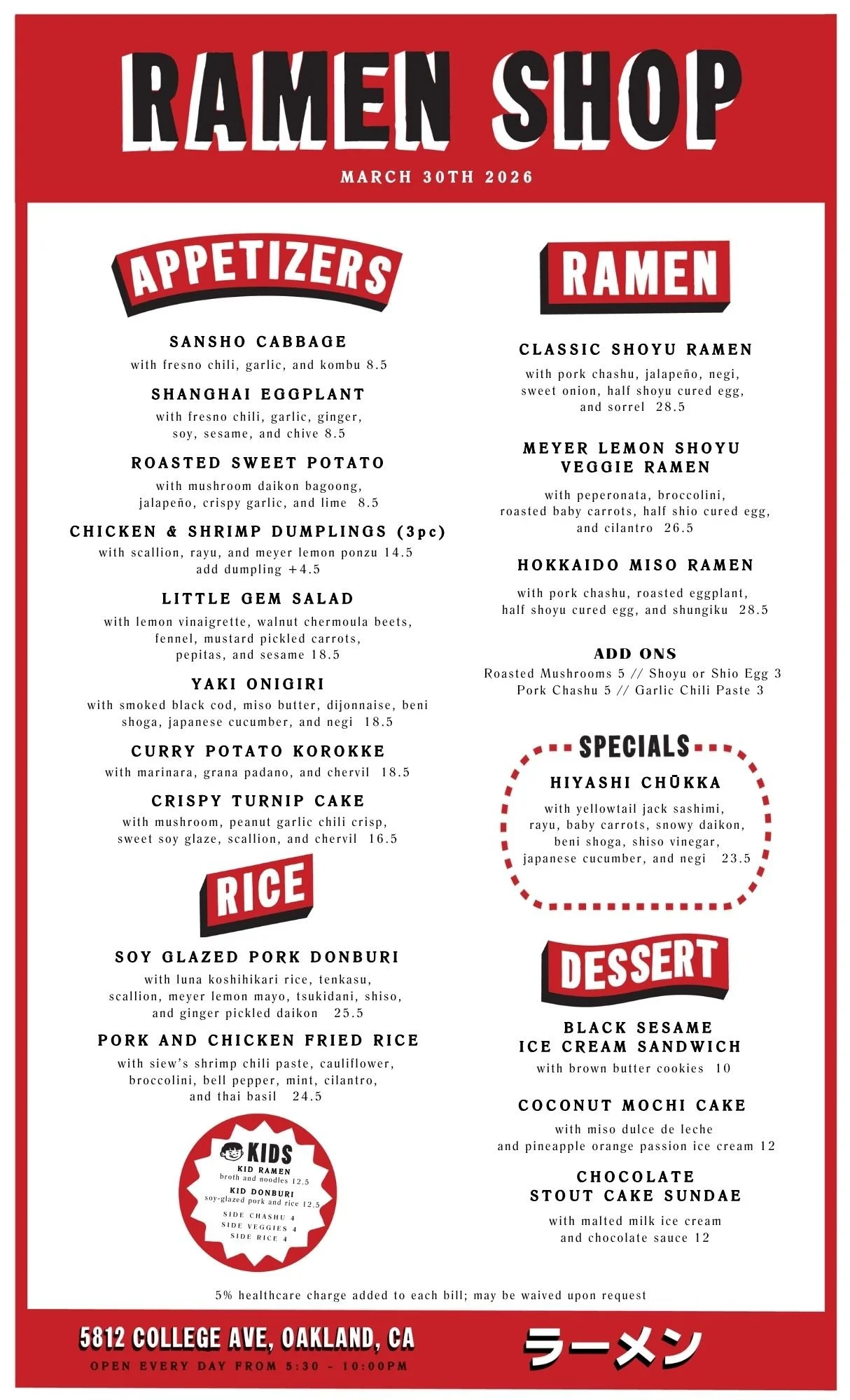 RAMEN SHOP

MARCH 30TH 2026

APPETIZERS

SANSHO CABBAGE
with fresno chili, garlic, and kombu 8.5

SHANGHAI EGGPLANT
with fresno chili, garlic, ginger, soy, sesame, and chive 8.5

ROASTED SWEET POTATO
with mushroom daikon bagoong, jalapeño, crispy garlic, and lime 8.5

CHICKEN & SHRIMP DUMPLINGS (3pc)
with scallion, rayu, and meyer lemon ponzu 14.5
add dumpling +4.5

LITTLE GEM SALAD
with lemon vinaigrette, walnut chermoula beets, fennel, mustard pickled carrots, pepitas, and sesame 18.5

YAKI ONIGIRI
with smoked black cod, miso butter, dijonnaise, beni shoga, japanese cucumber, and negi 18.5

CURRY POTATO KOROKKE
with marinara, grana padano, and chervil 18.5

CRISPY TURNIP CAKE
with mushroom, peanut garlic chili crisp, sweet soy glaze, scallion, and chervil 16.5

RICE

SOY GLAZED PORK DONBURI
with luna koshihikari rice, tenkasu, scallion, meyer lemon mayo, tsukidani, shiso, and ginger pickled daikon 25.5

PORK AND CHICKEN FRIED RICE
with siew's shrimp chili paste, cauliflower, broccolini, bell pepper, mint, cilantro, and thai basil 24.5

KIDS
KID RAMEN
broth and noodles 12.5
KID DONBURI
soy-glazed pork and rice 12.5
SIDE CHASHU 4
SIDE VEGGIES 4
SIDE RICE 4

RAMEN

CLASSIC SHOYU RAMEN
with pork chashu, jalapeño, negi, sweet onion, half shoyu cured egg, and sorrel 28.5

MEYER LEMON SHOYU VEGGIE RAMEN
with peperonata, broccolini, roasted baby carrots, half shio cured egg, and cilantro 26.5

HOKKAIDO MISO RAMEN
with pork chashu, roasted eggplant, half shoyu cured egg, and shungiku 28.5

ADD ONS
Roasted Mushrooms 5 // Shoyu or Shio Egg 3
Pork Chashu 5 // Garlic Chili Paste 3

SPECIALS

HIYASHI CHŪKKA
with yellowtail jack sashimi, rayu, baby carrots, snowy daikon, beni shoga, shiso vinegar, japanese cucumber, and negi 23.5

DESSERT

BLACK SESAME ICE CREAM SANDWICH
with brown butter cookies 10

COCONUT MOCHI CAKE
with miso dulce de leche and pineapple orange passion ice cream 12

CHOCOLATE STOUT CAKE SUNDAE
with malted milk ice cream and chocolate sauce 12

5% healthcare charge added to each bill; may be waived upon request

5812 COLLEGE AVE, OAKLAND, CA
OPEN EVERY DAY FROM 5:30 - 10:00PM

ラーメン